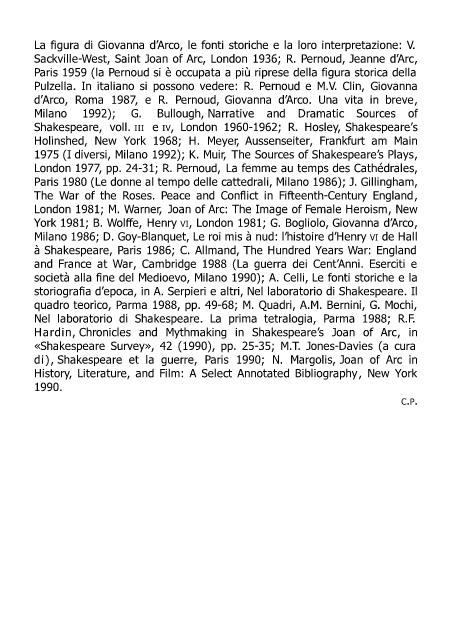 La figura di Giovanna d'Arco, le fonti storiche e la loro interpretazione: V. Sackville-West, Saint Joan of Arc, London 1936; R. Pernoud, Jeanne d'Arc, Paris 1959 (la Pernoud si è occupata a più riprese della figura storica della Pulzella. In italiano si possono vedere: R. Pernoud e M.V. Clin, Giovanna d'Arco, Roma 1987, e R. Pernoud, Giovanna d'Arco. Una vita in breve, Milano 1992); G. Bullough, Narrative and Dramatic Sources of Shakespeare, voll. III e IV, London 1960-1962; R. Hosley, Shakespeare's Holinshed, New York 1968; H. Meyer, Aussenseiter, Frankfurt am Main 1975 (I diversi, Milano 1992); K. Muir, The Sources of Shakespeare's Plays, London 1977, pp. 24-31; R. Pernoud, La femme au temps des Cathédrales, Paris 1980 (Le donne al tempo delle cattedrali, Milano 1986); J. Gillingham, The War of the Roses. Peace and Conflict in Fifteenth-Century England, London 1981; M. Warner, Joan of Arc: The Image of Female Heroism, New York 1981; B. Wolffe, Henry VI, London 1981; G. Bogliolo, Giovanna d'Arco, Milano 1986; D. Goy-Blanquet, Le roi mis à nud: l'histoire d'Henry VI de Hall à Shakespeare, Paris 1986; C. Allmand, The Hundred Years War: England and France at War, Cambridge 1988 (La guerra dei Cent'Anni. Eserciti e società alla fine del Medioevo, Milano 1990); A. Celli, Le fonti storiche e la storiografia d'epoca, in A. Serpieri e altri, Nel laboratorio di Shakespeare. Il quadro teorico, Parma 1988, pp. 49-68; M. Quadri, A.M. Bernini, G. Mochi, Nel laboratorio di Shakespeare. La prima tetralogia, Parma 1988; R.F. Hardin, Chronicles and Mythmaking in Shakespeare's Joan of Arc, in «Shakespeare Survey», 42 (1990), pp. 25-35; M.T. Jones-Davies (a cura di), Shakespeare et la guerre, Paris 1990; N. Margolis, Joan of Arc in History, Literature, and Film: A Select Annotated Bibliography, New York 1990.

C.P.